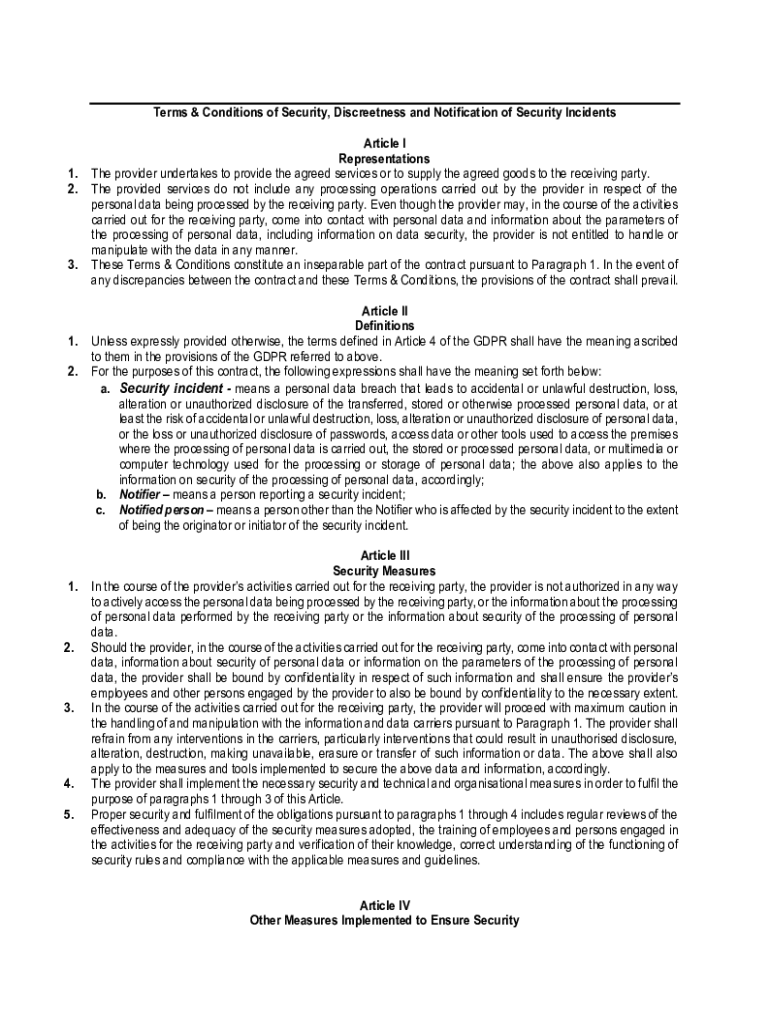 Terms & Conditions of Security, Discreetness and Notification of Security Incidents

Article I
Representations

1. The provider undertakes to provide the agreed services or to supply the agreed goods to the receiving party.
2. The provided services do not include any processing operations carried out by the provider in respect of the personal data being processed by the receiving party. Even though the provider may, in the course of the activities carried out for the receiving party, come into contact with personal data and information about the parameters of the processing of personal data, including information on data security, the provider is not entitled to handle or manipulate with the data in any manner.
3. These Terms & Conditions constitute an inseparable part of the contract pursuant to Paragraph 1. In the event of any discrepancies between the contract and these Terms & Conditions, the provisions of the contract shall prevail.

Article II
Definitions

1. Unless expressly provided otherwise, the terms defined in Article 4 of the GDPR shall have the meaning ascribed to them in the provisions of the GDPR referred to above.
2. For the purposes of this contract, the following expressions shall have the meaning set forth below:
a. Security incident - means a personal data breach that leads to accidental or unlawful destruction, loss, alteration or unauthorized disclosure of the transferred, stored or otherwise processed personal data, or at least the risk of accidental or unlawful destruction, loss, alteration or unauthorized disclosure of personal data, or the loss or unauthorized disclosure of passwords, access data or other tools used to access the premises where the processing of personal data is carried out, the stored or processed personal data, or multimedia or computer technology used for the processing or storage of personal data; the above also applies to the information on security of the processing of personal data, accordingly;
b. Notifier – means a person reporting a security incident;
c. Notified person – means a person other than the Notifier who is affected by the security incident to the extent of being the originator or initiator of the security incident.

Article III
Security Measures

1. In the course of the provider's activities carried out for the receiving party, the provider is not authorized in any way to actively access the personal data being processed by the receiving party, or the information about the processing of personal data performed by the receiving party or the information about security of the processing of personal data.
2. Should the provider, in the course of the activities carried out for the receiving party, come into contact with personal data, information about security of personal data or information on the parameters of the processing of personal data, the provider shall be bound by confidentiality in respect of such information and shall ensure the provider's employees and other persons engaged by the provider to also be bound by confidentiality to the necessary extent.
3. In the course of the activities carried out for the receiving party, the provider will proceed with maximum caution in the handling of and manipulation with the information and data carriers pursuant to Paragraph 1. The provider shall refrain from any interventions in the carriers, particularly interventions that could result in unauthorised disclosure, alteration, destruction, making unavailable, erasure or transfer of such information or data. The above shall also apply to the measures and tools implemented to secure the above data and information, accordingly.
4. The provider shall implement the necessary security and technical and organisational measures in order to fulfil the purpose of paragraphs 1 through 3 of this Article.
5. Proper security and fulfilment of the obligations pursuant to paragraphs 1 through 4 includes regular reviews of the effectiveness and adequacy of the security measures adopted, the training of employees and persons engaged in the activities for the receiving party and verification of their knowledge, correct understanding of the functioning of security rules and compliance with the applicable measures and guidelines.

Article IV
Other Measures Implemented to Ensure Security